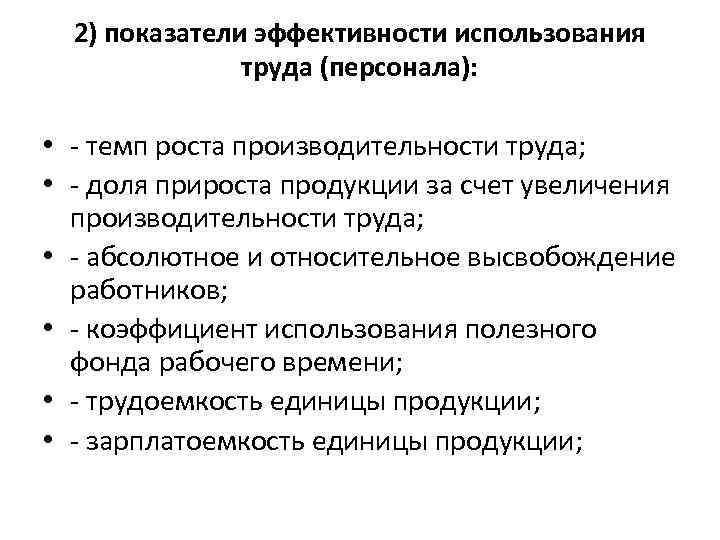 2) показатели эффективности использования труда (персонала):

• - темп роста производительности труда;
• - доля прироста продукции за счет увеличения производительности труда;
• - абсолютное и относительное высвобождение работников;
• - коэффициент использования полезного фонда рабочего времени;
• - трудоемкость единицы продукции;
• - зарплатоемкость единицы продукции;